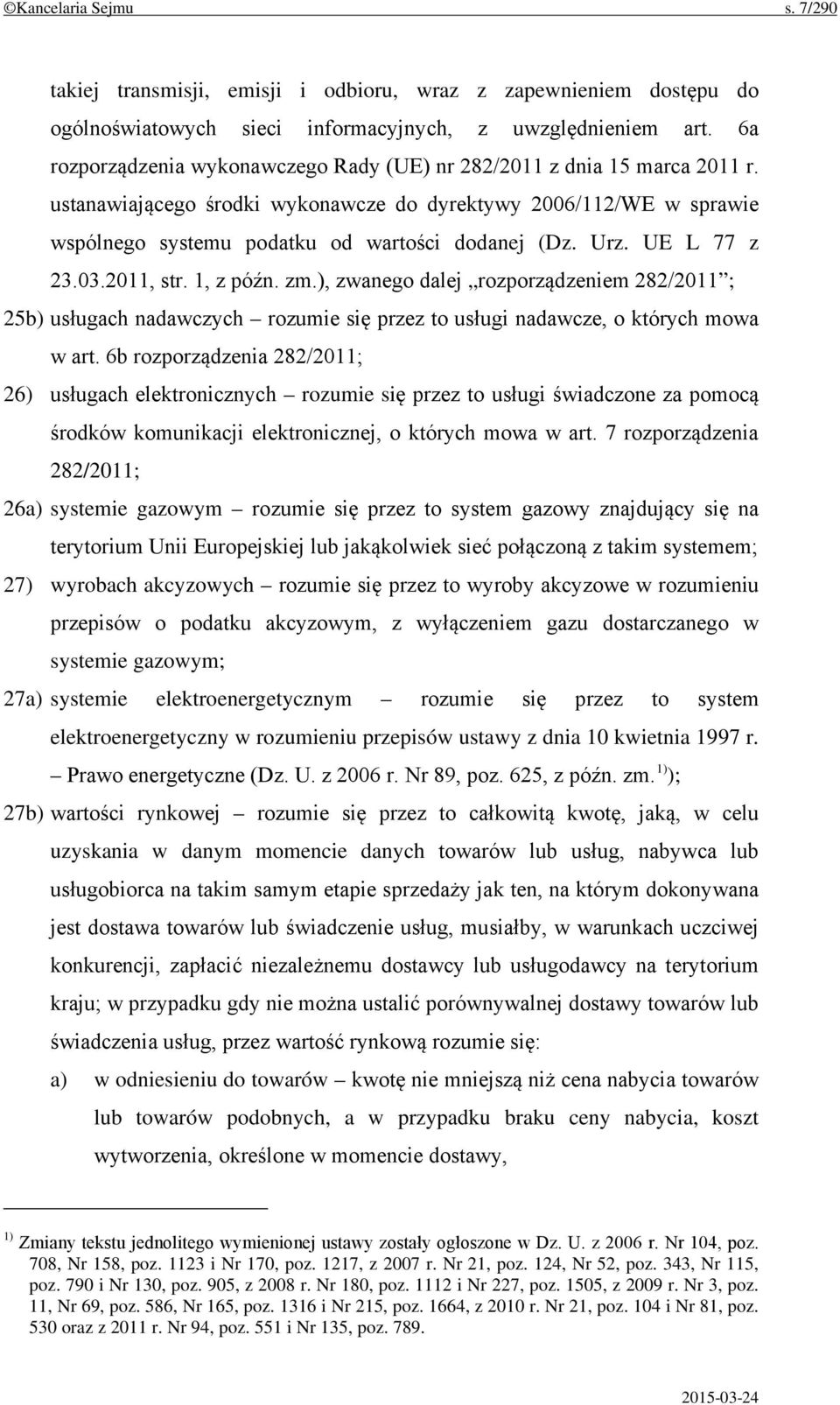 ©Kancelaria Sejmu s. 7/290

takiej transmisji, emisji i odbioru, wraz z zapewnieniem dostępu do ogólnoświatowych sieci informacyjnych, z uwzględnieniem art. 6a rozporządzenia wykonawczego Rady (UE) nr 282/2011 z dnia 15 marca 2011 r. ustanawiającego środki wykonawcze do dyrektywy 2006/112/WE w sprawie wspólnego systemu podatku od wartości dodanej (Dz. Urz. UE L 77 z 23.03.2011, str. 1, z późn. zm.), zwanego dalej „rozporządzeniem 282/2011”;

25b) usługach nadawczych – rozumie się przez to usługi nadawcze, o których mowa w art. 6b rozporządzenia 282/2011;

26) usługach elektronicznych – rozumie się przez to usługi świadczone za pomocą środków komunikacji elektronicznej, o których mowa w art. 7 rozporządzenia 282/2011;

26a) systemie gazowym – rozumie się przez to system gazowy znajdujący się na terytorium Unii Europejskiej lub jakąkolwiek sieć połączoną z takim systemem;

27) wyrobach akcyzowych – rozumie się przez to wyroby akcyzowe w rozumieniu przepisów o podatku akcyzowym, z wyłączeniem gazu dostarczanego w systemie gazowym;

27a) systemie elektroenergetycznym – rozumie się przez to system elektroenergetyczny w rozumieniu przepisów ustawy z dnia 10 kwietnia 1997 r. – Prawo energetyczne (Dz. U. z 2006 r. Nr 89, poz. 625, z późn. zm.$^{1)}$);

27b) wartości rynkowej – rozumie się przez to całkowitą kwotę, jaką, w celu uzyskania w danym momencie danych towarów lub usług, nabywca lub usługobiorca na takim samym etapie sprzedaży jak ten, na którym dokonywana jest dostawa towarów lub świadczenie usług, musiałby, w warunkach uczciwej konkurencji, zapłacić niezależnemu dostawcy lub usługodawcy na terytorium kraju; w przypadku gdy nie można ustalić porównywalnej dostawy towarów lub świadczenia usług, przez wartość rynkową rozumie się:

a) w odniesieniu do towarów – kwotę nie mniejszą niż cena nabycia towarów lub towarów podobnych, a w przypadku braku ceny nabycia, koszt wytworzenia, określone w momencie dostawy,

$^{1)}$ Zmiany tekstu jednolitego wymienionej ustawy zostały ogłoszone w Dz. U. z 2006 r. Nr 104, poz. 708, Nr 158, poz. 1123 i Nr 170, poz. 1217, z 2007 r. Nr 21, poz. 124, Nr 52, poz. 343, Nr 115, poz. 790 i Nr 130, poz. 905, z 2008 r. Nr 180, poz. 1112 i Nr 227, poz. 1505, z 2009 r. Nr 3, poz. 11, Nr 69, poz. 586, Nr 165, poz. 1316 i Nr 215, poz. 1664, z 2010 r. Nr 21, poz. 104 i Nr 81, poz. 530 oraz z 2011 r. Nr 94, poz. 551 i Nr 135, poz. 789.

2015-03-24